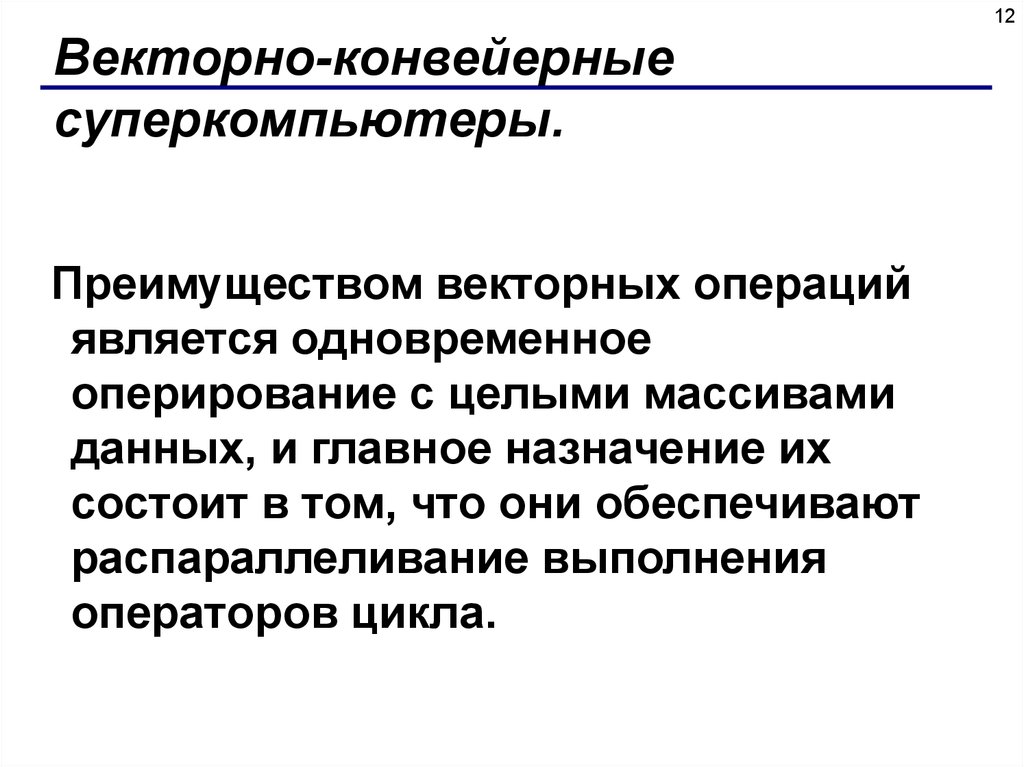 12

Векторно-конвейерные суперкомпьютеры.

Преимуществом векторных операций является одновременное оперирование с целыми массивами данных, и главное назначение их состоит в том, что они обеспечивают распараллеливание выполнения операторов цикла.